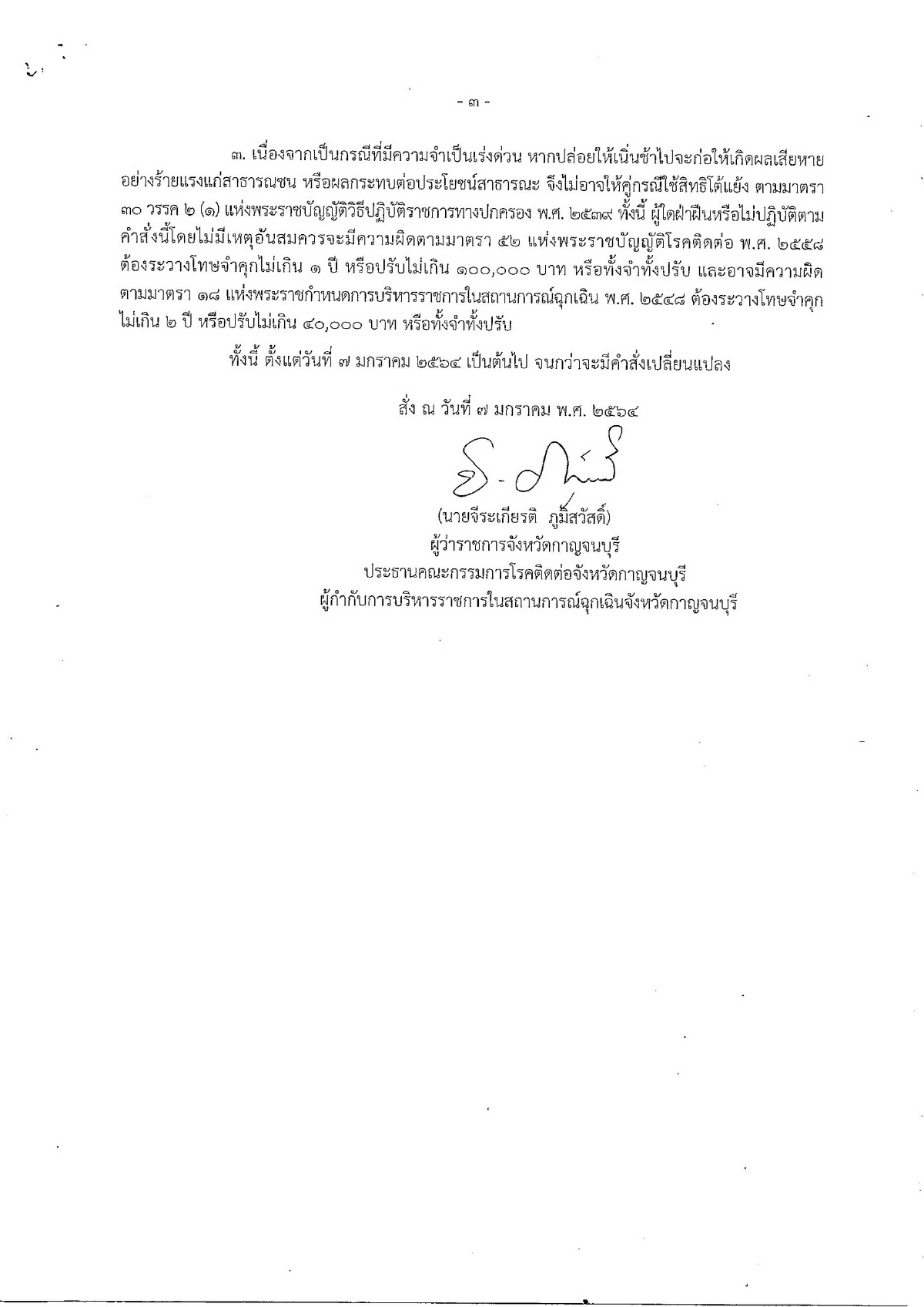 - ๓ -

๓. เนื่องจากเป็นกรณีที่มีความจำเป็นเร่งด่วน หากปล่อยให้เนิ่นช้าไปจะก่อให้เกิดผลเสียหายอย่างร้ายแรงแก่สาธารณชน หรือผลกระทบต่อประโยชน์สาธารณะ จึงไม่อาจให้คู่กรณีใช้สิทธิโต้แย้ง ตามมาตรา ๓๐ วรรค ๒ (๑) แห่งพระราชบัญญัติวิธีปฏิบัติราชการทางปกครอง พ.ศ. ๒๕๓๙ ทั้งนี้ ผู้ใดฝ่าฝืนหรือไม่ปฏิบัติตามคำสั่งนี้โดยไม่มีเหตุอันสมควรจะมีความผิดตามมาตรา ๕๒ แห่งพระราชบัญญัติโรคติดต่อ พ.ศ. ๒๕๕๘ ต้องระวางโทษจำคุกไม่เกิน ๑ ปี หรือปรับไม่เกิน ๑๐๐,๐๐๐ บาท หรือทั้งจำทั้งปรับ และอาจมีความผิดตามมาตรา ๑๘ แห่งพระราชกำหนดการบริหารราชการในสถานการณ์ฉุกเฉิน พ.ศ. ๒๕๔๘ ต้องระวางโทษจำคุกไม่เกิน ๒ ปี หรือปรับไม่เกิน ๔๐,๐๐๐ บาท หรือทั้งจำทั้งปรับ

ทั้งนี้ ตั้งแต่วันที่ ๗ มกราคม ๒๕๖๔ เป็นต้นไป จนกว่าจะมีคำสั่งเปลี่ยนแปลง

สั่ง ณ วันที่ ๗ มกราคม พ.ศ. ๒๕๖๔

(นายจีระเกียรติ ภูมิสวัสดิ์)
ผู้ว่าราชการจังหวัดกาญจนบุรี
ประธานคณะกรรมการโรคติดต่อจังหวัดกาญจนบุรี
ผู้กำกับการบริหารราชการในสถานการณ์ฉุกเฉินจังหวัดกาญจนบุรี